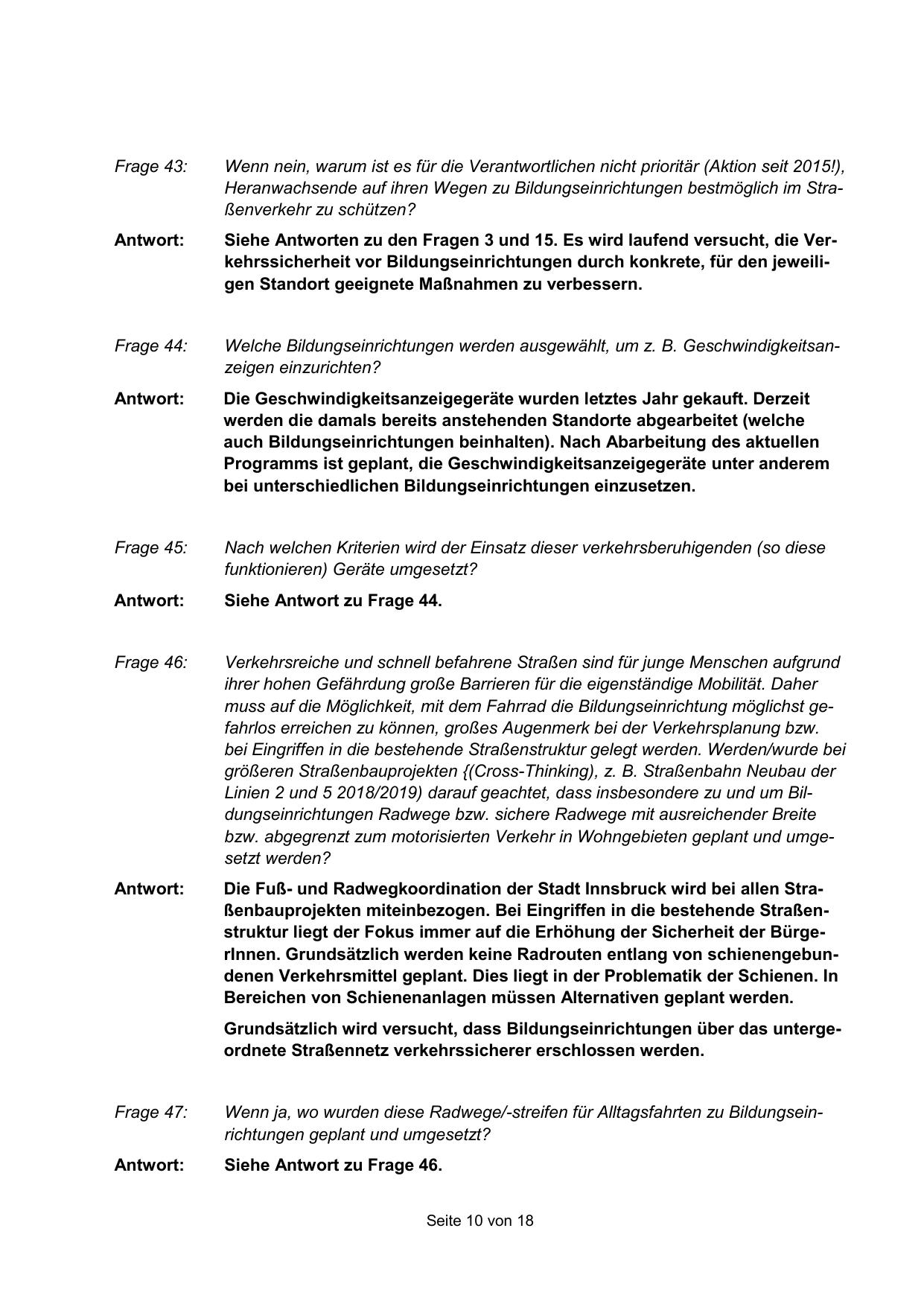 Frage 43: Wenn nein, warum ist es für die Verantwortlichen nicht prioritär (Aktion seit 2015!), Heranwachsende auf ihren Wegen zu Bildungseinrichtungen bestmöglich im Straßenverkehr zu schützen?

Antwort: Siehe Antworten zu den Fragen 3 und 15. Es wird laufend versucht, die Verkehrssicherheit vor Bildungseinrichtungen durch konkrete, für den jeweiligen Standort geeignete Maßnahmen zu verbessern.

Frage 44: Welche Bildungseinrichtungen werden ausgewählt, um z. B. Geschwindigkeitsanzeigen einzurichten?

Antwort: Die Geschwindigkeitsanzeigegeräte wurden letztes Jahr gekauft. Derzeit werden die damals bereits anstehenden Standorte abgearbeitet (welche auch Bildungseinrichtungen beinhalten). Nach Abarbeitung des aktuellen Programms ist geplant, die Geschwindigkeitsanzeigegeräte unter anderem bei unterschiedlichen Bildungseinrichtungen einzusetzen.

Frage 45: Nach welchen Kriterien wird der Einsatz dieser verkehrsberuhigenden (so diese funktionieren) Geräte umgesetzt?

Antwort: Siehe Antwort zu Frage 44.

Frage 46: Verkehrsreiche und schnell befahrene Straßen sind für junge Menschen aufgrund ihrer hohen Gefährdung große Barrieren für die eigenständige Mobilität. Daher muss auf die Möglichkeit, mit dem Fahrrad die Bildungseinrichtung möglichst gefahrlos erreichen zu können, großes Augenmerk bei der Verkehrsplanung bzw. bei Eingriffen in die bestehende Straßenstruktur gelegt werden. Werden/wurde bei größeren Straßenbauprojekten {(Cross-Thinking), z. B. Straßenbahn Neubau der Linien 2 und 5 2018/2019) darauf geachtet, dass insbesondere zu und um Bildungseinrichtungen Radwege bzw. sichere Radwege mit ausreichender Breite bzw. abgegrenzt zum motorisierten Verkehr in Wohngebieten geplant und umgesetzt werden?

Antwort: Die Fuß- und Radwegkoordination der Stadt Innsbruck wird bei allen Straßenbauprojekten miteinbezogen. Bei Eingriffen in die bestehende Straßenstruktur liegt der Fokus immer auf die Erhöhung der Sicherheit der BürgerInnen. Grundsätzlich werden keine Radrouten entlang von schienengebundenen Verkehrsmittel geplant. Dies liegt in der Problematik der Schienen. In Bereichen von Schienenanlagen müssen Alternativen geplant werden.

Grundsätzlich wird versucht, dass Bildungseinrichtungen über das untergeordnete Straßennetz verkehrssicherer erschlossen werden.

Frage 47: Wenn ja, wo wurden diese Radwege/-streifen für Alltagsfahrten zu Bildungseinrichtungen geplant und umgesetzt?

Antwort: Siehe Antwort zu Frage 46.

Seite 10 von 18